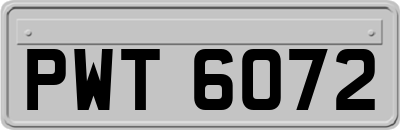 PWT 6072